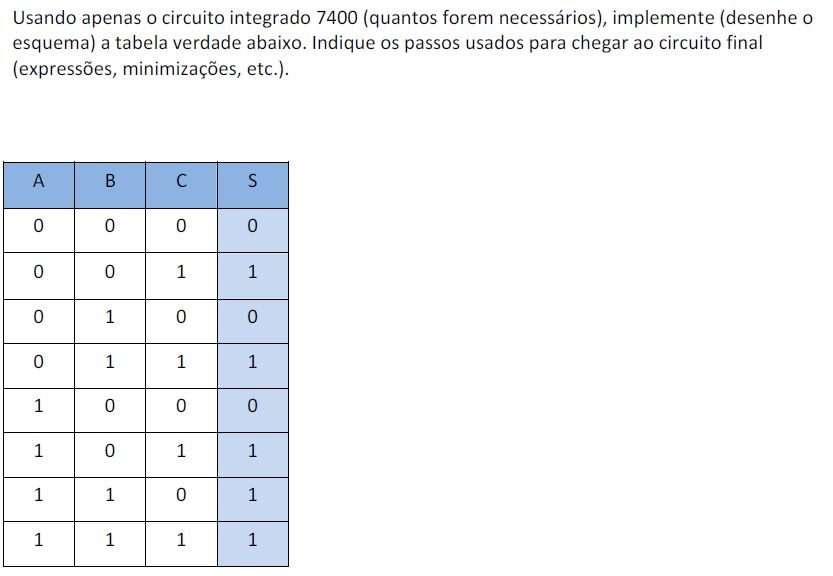 Usando apenas o circuito integrado 7400 (quantos forem necessários), implemente (desenhe o esquema) a tabela verdade abaixo. Indique os passos usados para chegar ao circuito final (expressões, minimizações, etc.).

| A | B | C | S |
|---|---|---|---|
| 0 | 0 | 0 | 0 |
| 0 | 0 | 1 | 1 |
| 0 | 1 | 0 | 0 |
| 0 | 1 | 1 | 1 |
| 1 | 0 | 0 | 0 |
| 1 | 0 | 1 | 1 |
| 1 | 1 | 0 | 1 |
| 1 | 1 | 1 | 1 |